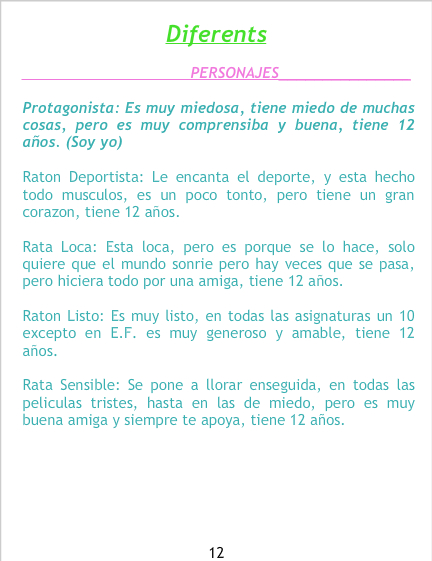 Diferents

PERSONAJES

Protagonista: Es muy miedosa, tiene miedo de muchas cosas, pero es muy comprensiba y buena, tiene 12 años. (Soy yo)

Raton Deportista: Le encanta el deporte, y esta hecho todo musculos, es un poco tonto, pero tiene un gran corazon, tiene 12 años.

Rata Loca: Esta loca, pero es porque se lo hace, solo quiere que el mundo sonrie pero hay veces que se pasa, pero hiciera todo por una amiga, tiene 12 años.

Raton Listo: Es muy listo, en todas las asignaturas un 10 excepto en E.F. es muy generoso y amable, tiene 12 años.

Rata Sensible: Se pone a llorar enseguida, en todas las peliculas tristes, hasta en las de miedo, pero es muy buena amiga y siempre te apoya, tiene 12 años.

12